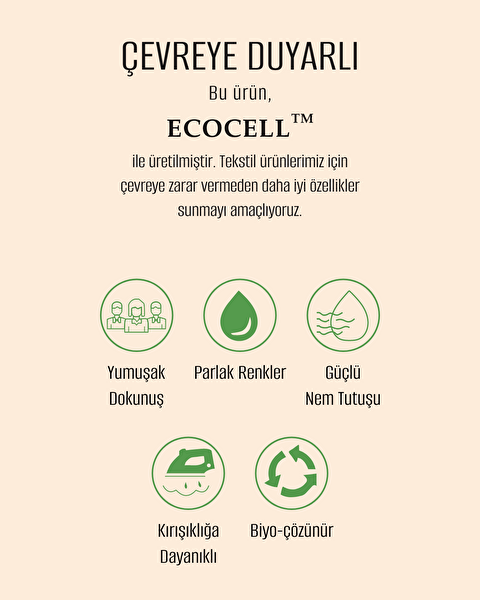 ÇEVREYE DUYARLI

Bu ürün,

ECOCELL™

ile üretilmiştir. Tekstil ürünlerimiz için çevreye zarar vermeden daha iyi özellikler sunmayı amaçlıyoruz.

Yumuşak Dokunuş

Parlak Renkler

Güçlü Nem Tutuşu

Kırışıklığa Dayanıklı

Biyo-çözünür